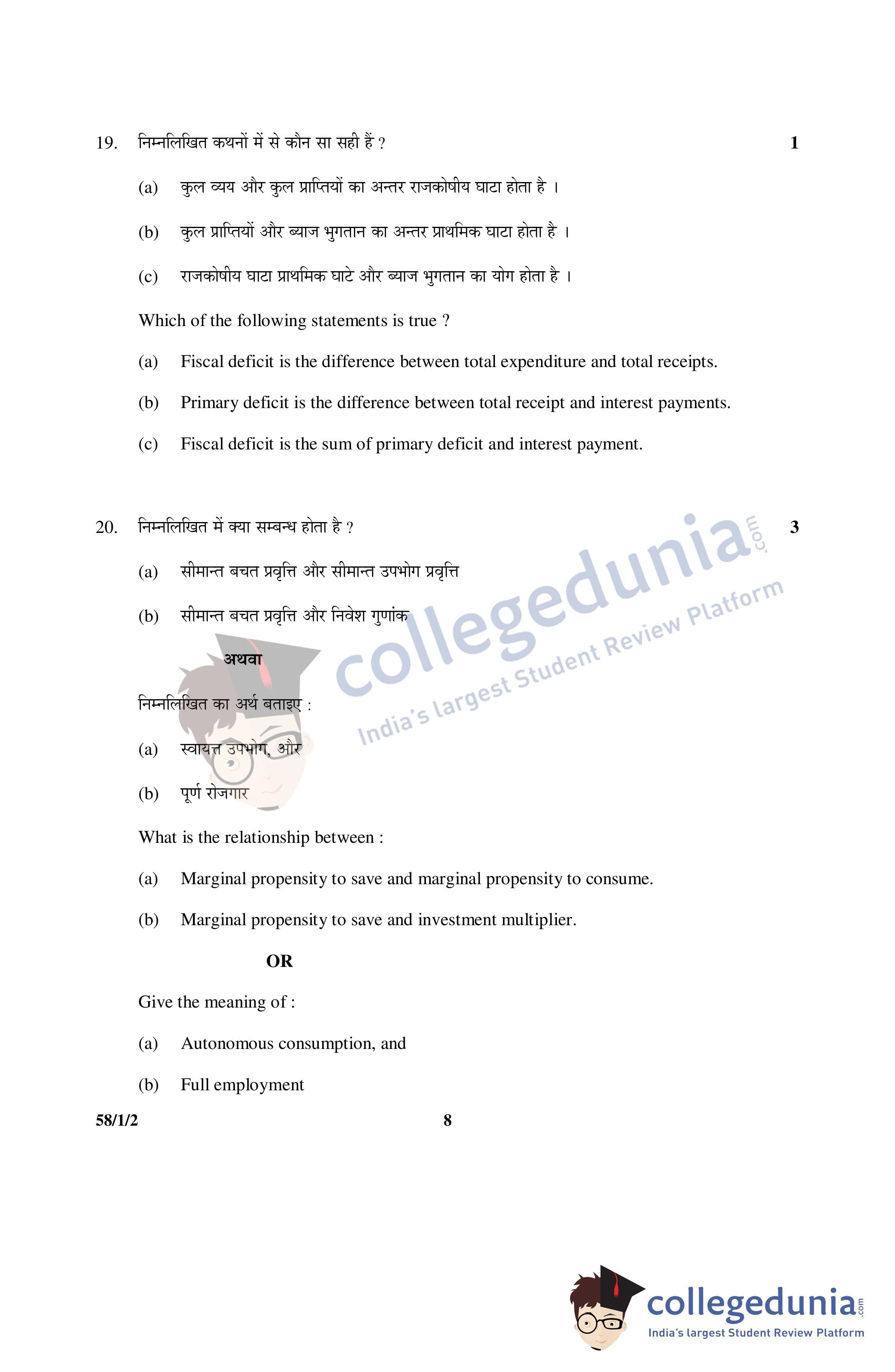 19. निम्नलिखित कथनों में से कौन सा सही हैं ? 1

(a) कुल व्यय और कुल प्राप्तियों का अन्तर राजकोषीय घाटा होता है ।

(b) कुल प्राप्तियों और ब्याज भुगतान का अन्तर प्राथमिक घाटा होता है ।

(c) राजकोषीय घाटा प्राथमिक घाटे और ब्याज भुगतान का योग होता है ।

Which of the following statements is true ?

(a) Fiscal deficit is the difference between total expenditure and total receipts.

(b) Primary deficit is the difference between total receipt and interest payments.

(c) Fiscal deficit is the sum of primary deficit and interest payment.

20. निम्नलिखित में क्या सम्बन्ध होता है ? 3

(a) सीमान्त बचत प्रवृत्ति और सीमान्त उपभोग प्रवृत्ति

(b) सीमान्त बचत प्रवृत्ति और निवेश गुणांक

अथवा

निम्नलिखित का अर्थ बताइए :

(a) स्वायत्त उपभोग, और

(b) पूर्ण रोजगार

What is the relationship between :

(a) Marginal propensity to save and marginal propensity to consume.

(b) Marginal propensity to save and investment multiplier.

OR

Give the meaning of :

(a) Autonomous consumption, and

(b) Full employment

58/1/2 8

collegedunia.com India's largest Student Review Platform

collegedunia.com India's largest Student Review Platform